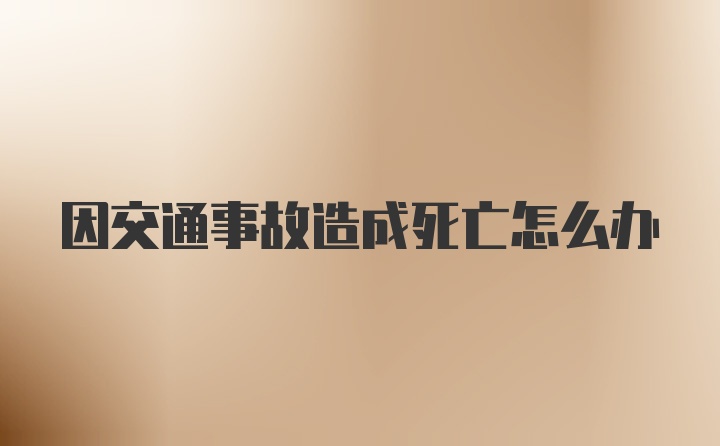 因交通事故造成死亡怎么办